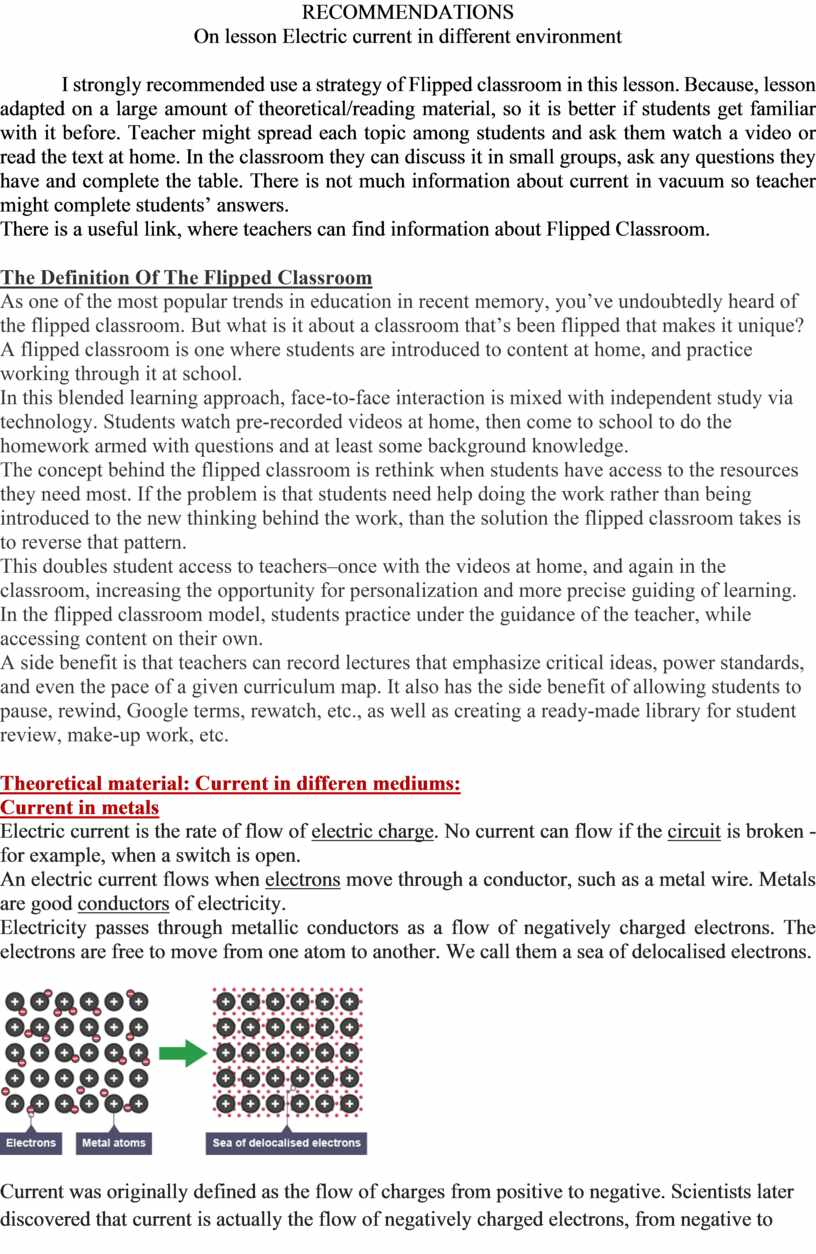 RECOMMENDATIONS
On lesson Electric current in different environment

I strongly recommended use a strategy of Flipped classroom in this lesson. Because, lesson adapted on a large amount of theoretical/reading material, so it is better if students get familiar with it before. Teacher might spread each topic among students and ask them watch a video or read the text at home. In the classroom they can discuss it in small groups, ask any questions they have and complete the table. There is not much information about current in vacuum so teacher might complete students' answers.
There is a useful link, where teachers can find information about Flipped Classroom.

The Definition Of The Flipped Classroom
As one of the most popular trends in education in recent memory, you've undoubtedly heard of the flipped classroom. But what is it about a classroom that's been flipped that makes it unique?
A flipped classroom is one where students are introduced to content at home, and practice working through it at school.
In this blended learning approach, face-to-face interaction is mixed with independent study via technology. Students watch pre-recorded videos at home, then come to school to do the homework armed with questions and at least some background knowledge.
The concept behind the flipped classroom is rethink when students have access to the resources they need most. If the problem is that students need help doing the work rather than being introduced to the new thinking behind the work, than the solution the flipped classroom takes is to reverse that pattern.
This doubles student access to teachers–once with the videos at home, and again in the classroom, increasing the opportunity for personalization and more precise guiding of learning. In the flipped classroom model, students practice under the guidance of the teacher, while accessing content on their own.
A side benefit is that teachers can record lectures that emphasize critical ideas, power standards, and even the pace of a given curriculum map. It also has the side benefit of allowing students to pause, rewind, Google terms, rewatch, etc., as well as creating a ready-made library for student review, make-up work, etc.

Theoretical material: Current in differen mediums:
Current in metals
Electric current is the rate of flow of electric charge. No current can flow if the circuit is broken - for example, when a switch is open.
An electric current flows when electrons move through a conductor, such as a metal wire. Metals are good conductors of electricity.
Electricity passes through metallic conductors as a flow of negatively charged electrons. The electrons are free to move from one atom to another. We call them a sea of delocalised electrons.

Electrons
Metal atoms
Sea of delocalised electrons

Current was originally defined as the flow of charges from positive to negative. Scientists later discovered that current is actually the flow of negatively charged electrons, from negative to